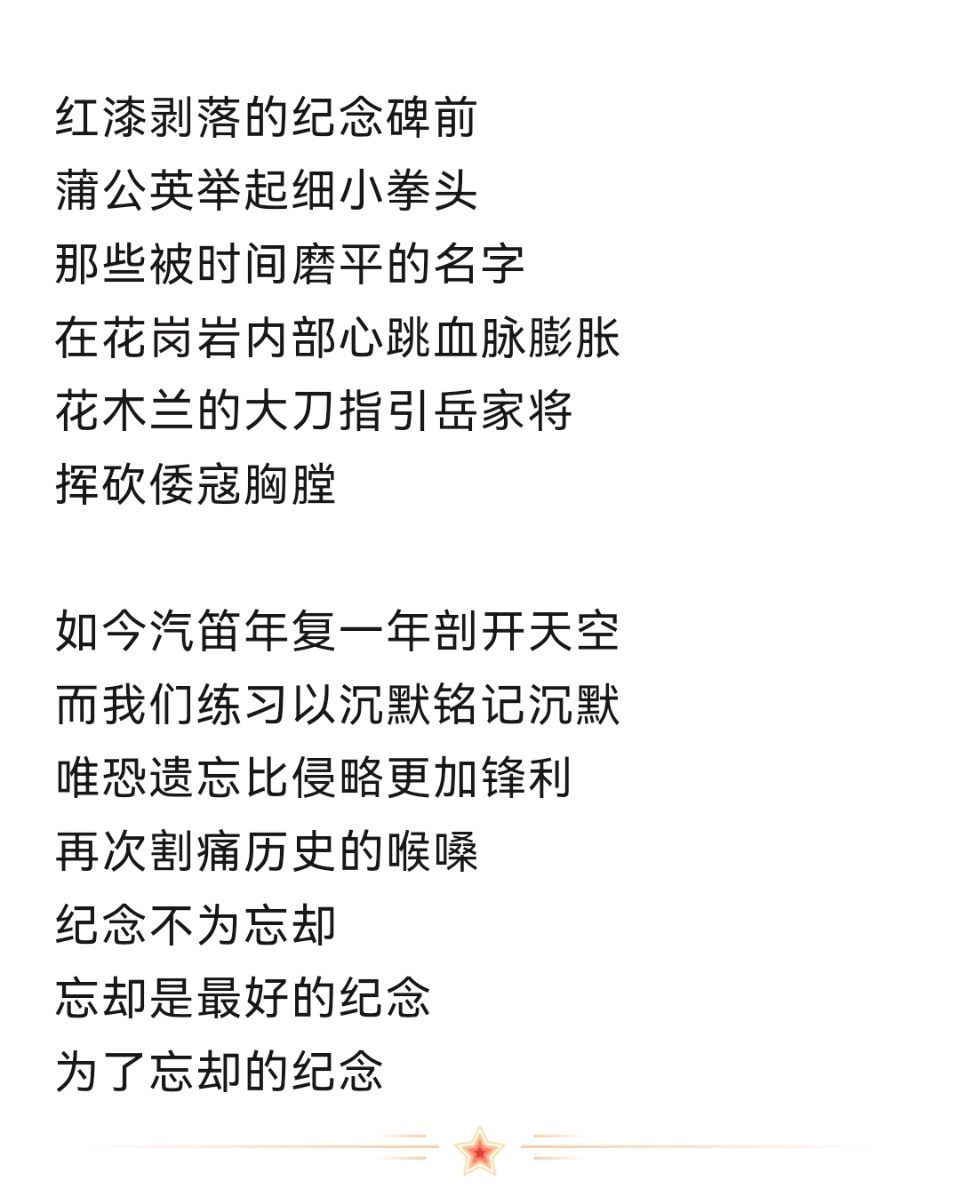 红漆剥落的纪念碑前
蒲公英举起细小拳头
那些被时间磨平的名字
在花岗岩内部心跳血脉膨胀
花木兰的大刀指引岳家将
挥砍倭寇胸膛

如今汽笛年复一年剖开天空
而我们练习以沉默铭记沉默
唯恐遗忘比侵略更加锋利
再次割痛历史的喉嗓
纪念不为忘却
忘却是最好的纪念
为了忘却的纪念